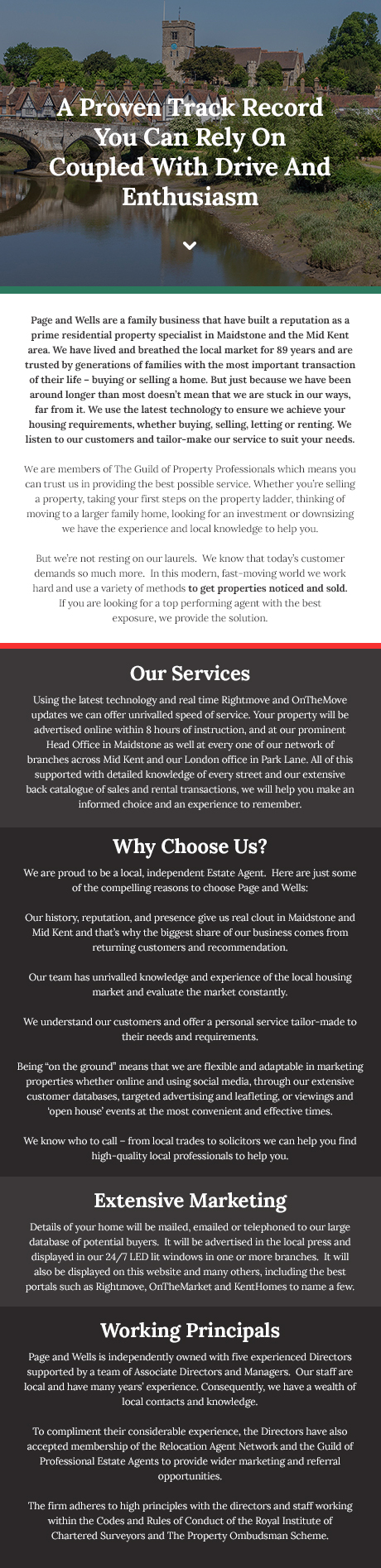 A Proven Track Record You Can Rely On Coupled With Drive And Enthusiasm

Page and Wells are a family business that have built a reputation as a prime residential property specialist in Maidstone and the Mid Kent area. We have lived and breathed the local market for 89 years and are trusted by generations of families with the most important transaction of their life – buying or selling a home. But just because we have been around longer than most doesn't mean that we are stuck in our ways, far from it. We use the latest technology to ensure we achieve your housing requirements, whether buying, selling, letting or renting. We listen to our customers and tailor-make our service to suit your needs.

We are members of The Guild of Property Professionals which means you can trust us in providing the best possible service. Whether you're selling a property, taking your first steps on the property ladder, thinking of moving to a larger family home, looking for an investment or downsizing we have the experience and local knowledge to help you.

But we're not resting on our laurels. We know that today's customer demands so much more. In this modern, fast-moving world we work hard and use a variety of methods to get properties noticed and sold. If you are looking for a top performing agent with the best exposure, we provide the solution.

Our Services

Using the latest technology and real time Rightmove and OnTheMove updates we can offer unrivalled speed of service. Your property will be advertised online within 8 hours of instruction, and at our prominent Head Office in Maidstone as well at every one of our network of branches across Mid Kent and our London office in Park Lane. All of this supported with detailed knowledge of every street and our extensive back catalogue of sales and rental transactions, we will help you make an informed choice and an experience to remember.

Why Choose Us?

We are proud to be a local, independent Estate Agent. Here are just some of the compelling reasons to choose Page and Wells:

Our history, reputation, and presence give us real clout in Maidstone and Mid Kent and that's why the biggest share of our business comes from returning customers and recommendation.

Our team has unrivalled knowledge and experience of the local housing market and evaluate the market constantly.

We understand our customers and offer a personal service tailor-made to their needs and requirements.

Being "on the ground" means that we are flexible and adaptable in marketing properties whether online and using social media, through our extensive customer databases, targeted advertising and leafleting, or viewings and 'open house' events at the most convenient and effective times.

We know who to call – from local trades to solicitors we can help you find high-quality local professionals to help you.

Extensive Marketing

Details of your home will be mailed, emailed or telephoned to our large database of potential buyers. It will be advertised in the local press and displayed in our 24/7 LED lit windows in one or more branches. It will also be displayed on this website and many others, including the best portals such as Rightmove, OnTheMarket and KentHomes to name a few.

Working Principals

Page and Wells is independently owned with five experienced Directors supported by a team of Associate Directors and Managers. Our staff are local and have many years' experience. Consequently, we have a wealth of local contacts and knowledge.

To compliment their considerable experience, the Directors have also accepted membership of the Relocation Agent Network and the Guild of Professional Estate Agents to provide wider marketing and referral opportunities.

The firm adheres to high principles with the directors and staff working within the Codes and Rules of Conduct of the Royal Institute of Chartered Surveyors and The Property Ombudsman Scheme.